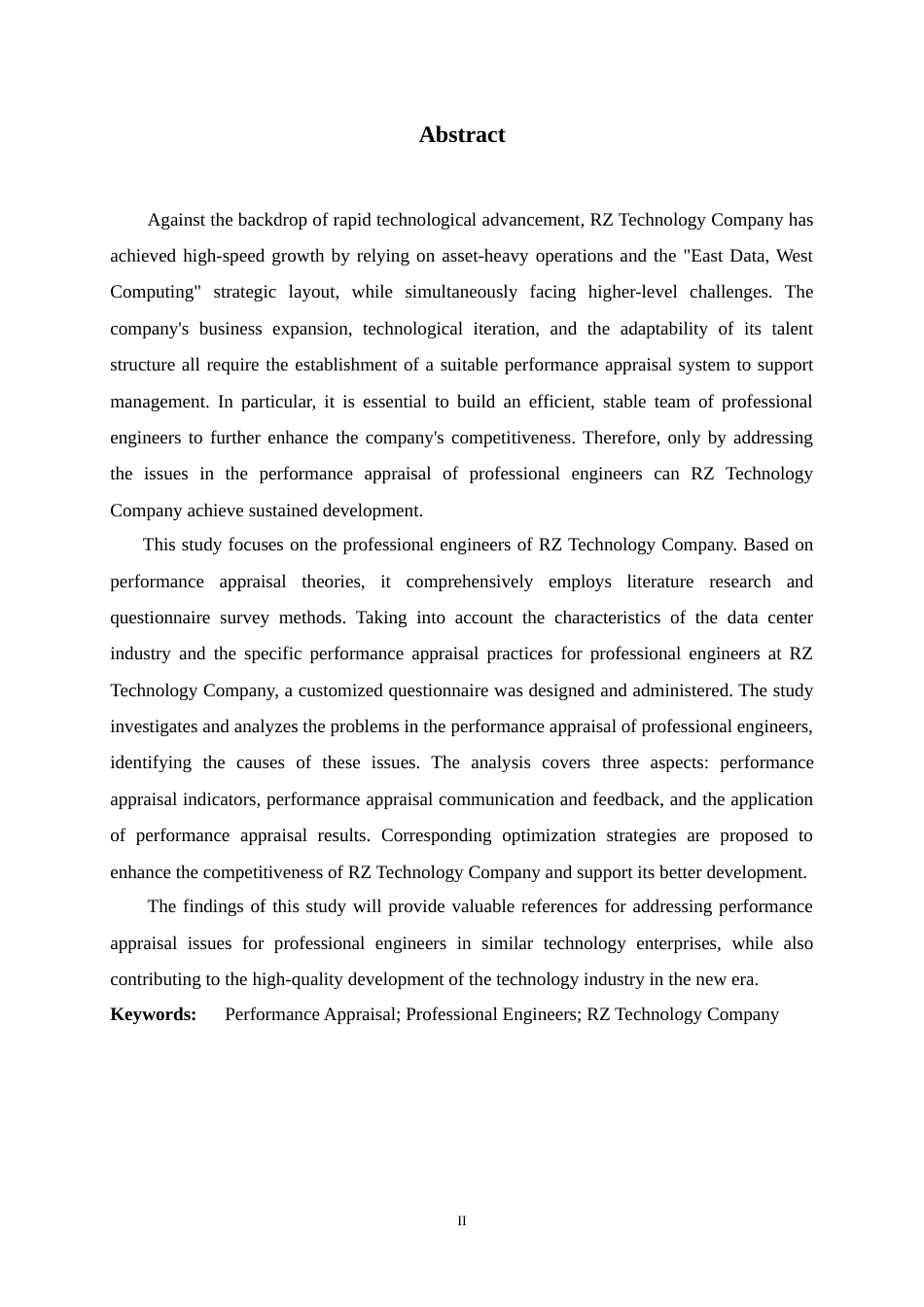 Abstract

Against the backdrop of rapid technological advancement, RZ Technology Company has achieved high-speed growth by relying on asset-heavy operations and the "East Data, West Computing" strategic layout, while simultaneously facing higher-level challenges. The company's business expansion, technological iteration, and the adaptability of its talent structure all require the establishment of a suitable performance appraisal system to support management. In particular, it is essential to build an efficient, stable team of professional engineers to further enhance the company's competitiveness. Therefore, only by addressing the issues in the performance appraisal of professional engineers can RZ Technology Company achieve sustained development.

This study focuses on the professional engineers of RZ Technology Company. Based on performance appraisal theories, it comprehensively employs literature research and questionnaire survey methods. Taking into account the characteristics of the data center industry and the specific performance appraisal practices for professional engineers at RZ Technology Company, a customized questionnaire was designed and administered. The study investigates and analyzes the problems in the performance appraisal of professional engineers, identifying the causes of these issues. The analysis covers three aspects: performance appraisal indicators, performance appraisal communication and feedback, and the application of performance appraisal results. Corresponding optimization strategies are proposed to enhance the competitiveness of RZ Technology Company and support its better development.

The findings of this study will provide valuable references for addressing performance appraisal issues for professional engineers in similar technology enterprises, while also contributing to the high-quality development of the technology industry in the new era.

Keywords: Performance Appraisal; Professional Engineers; RZ Technology Company

II